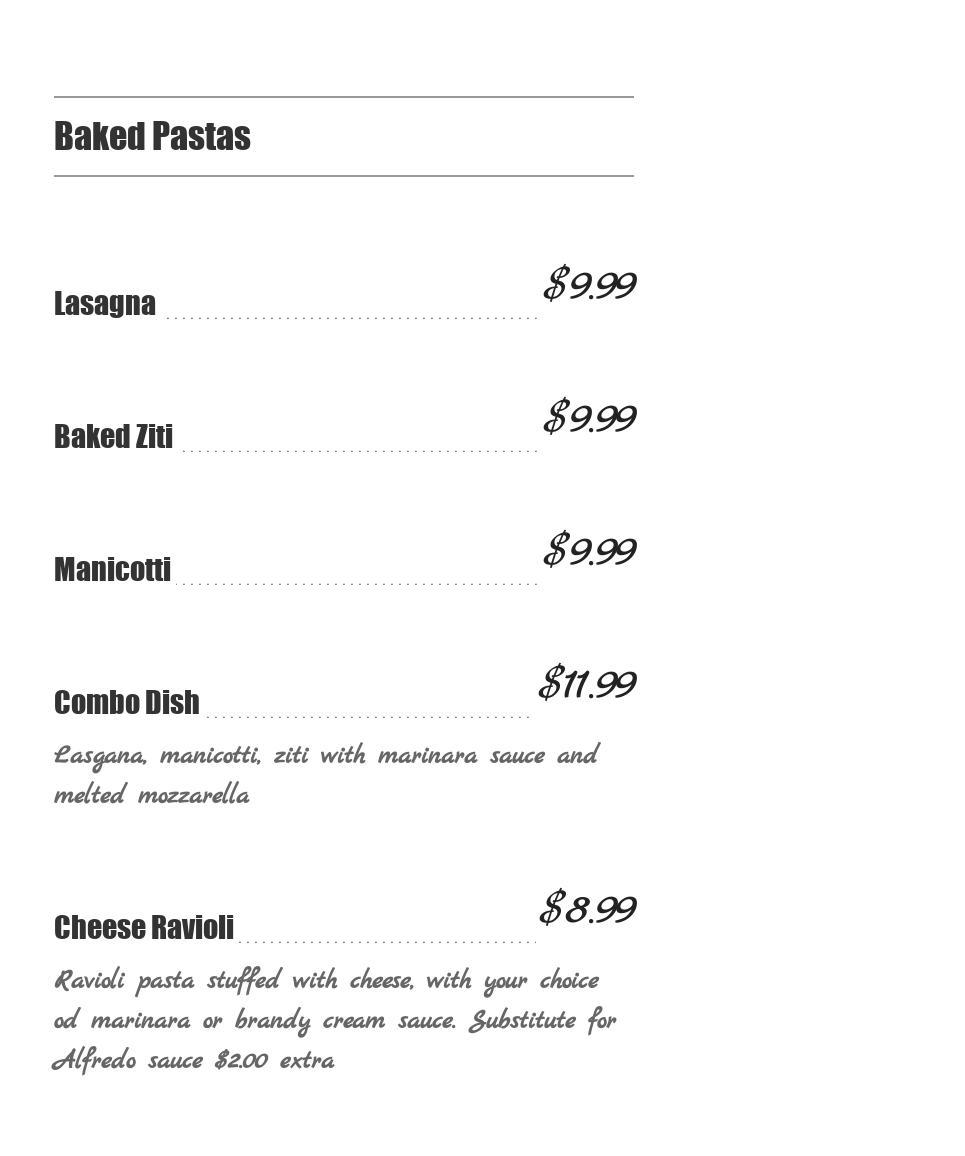 Baked Pastas

Lasagna $9.99

Baked Ziti $9.99

Manicotti $9.99

Combo Dish $11.99

Lasgana, manicotti, ziti with marinara sauce and melted mozzarella

Cheese Ravioli $8.99

Ravioli pasta stuffed with cheese, with your choice od marinara or brandy cream sauce. Substitute for Alfredo sauce $2.00 extra